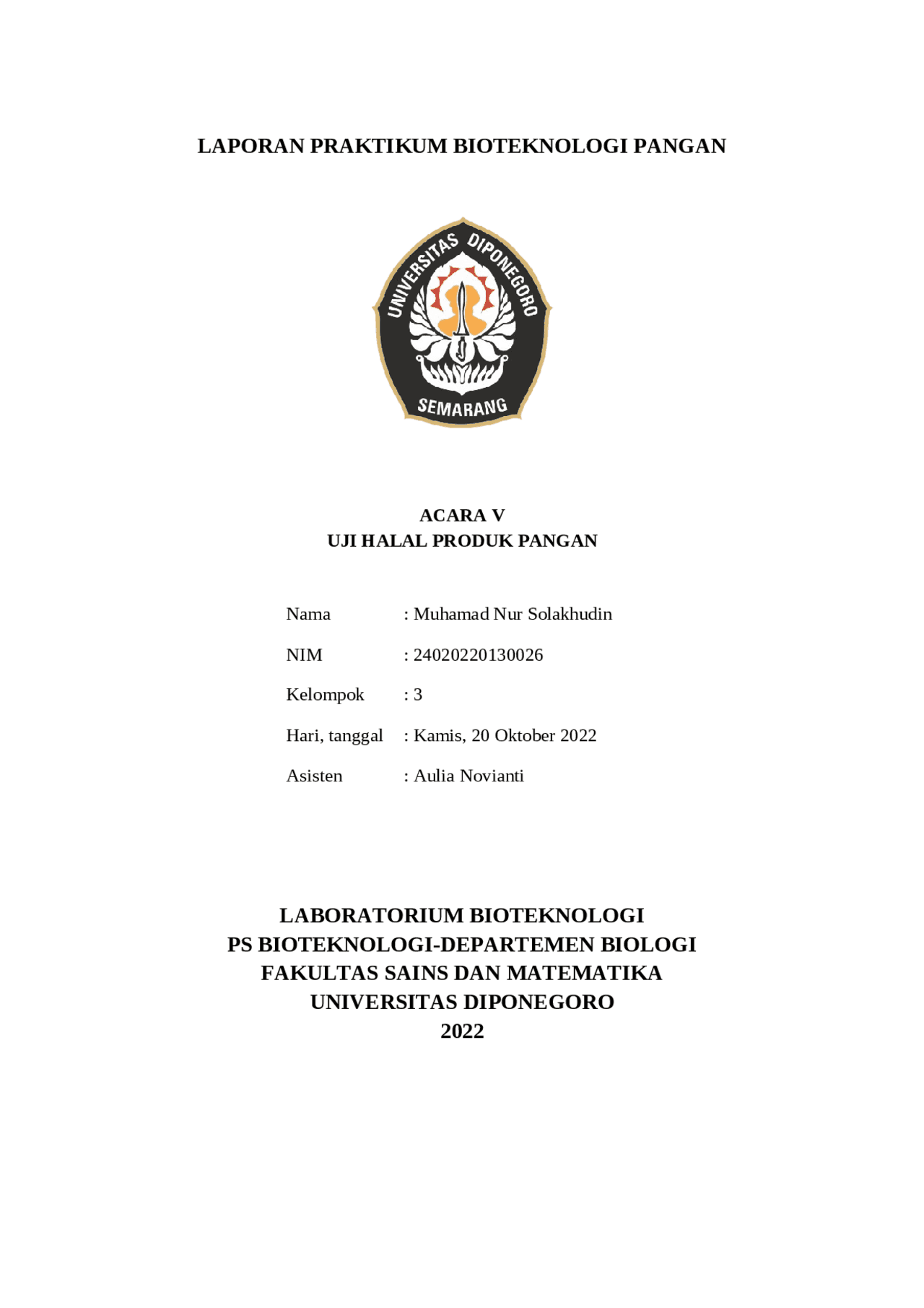 LAPORAN PRAKTIKUM BIOTEKNOLOGI PANGAN

UNIVERSITAS DIPONEGORO
SEMARANG

ACARA V
UJI HALAL PRODUK PANGAN

Nama : Muhamad Nur Solakhudin

NIM : 24020220130026

Kelompok : 3

Hari, tanggal : Kamis, 20 Oktober 2022

Asisten : Aulia Novianti

LABORATORIUM BIOTEKNOLOGI
PS BIOTEKNOLOGI-DEPARTEMEN BIOLOGI
FAKULTAS SAINS DAN MATEMATIKA
UNIVERSITAS DIPONEGORO
2022